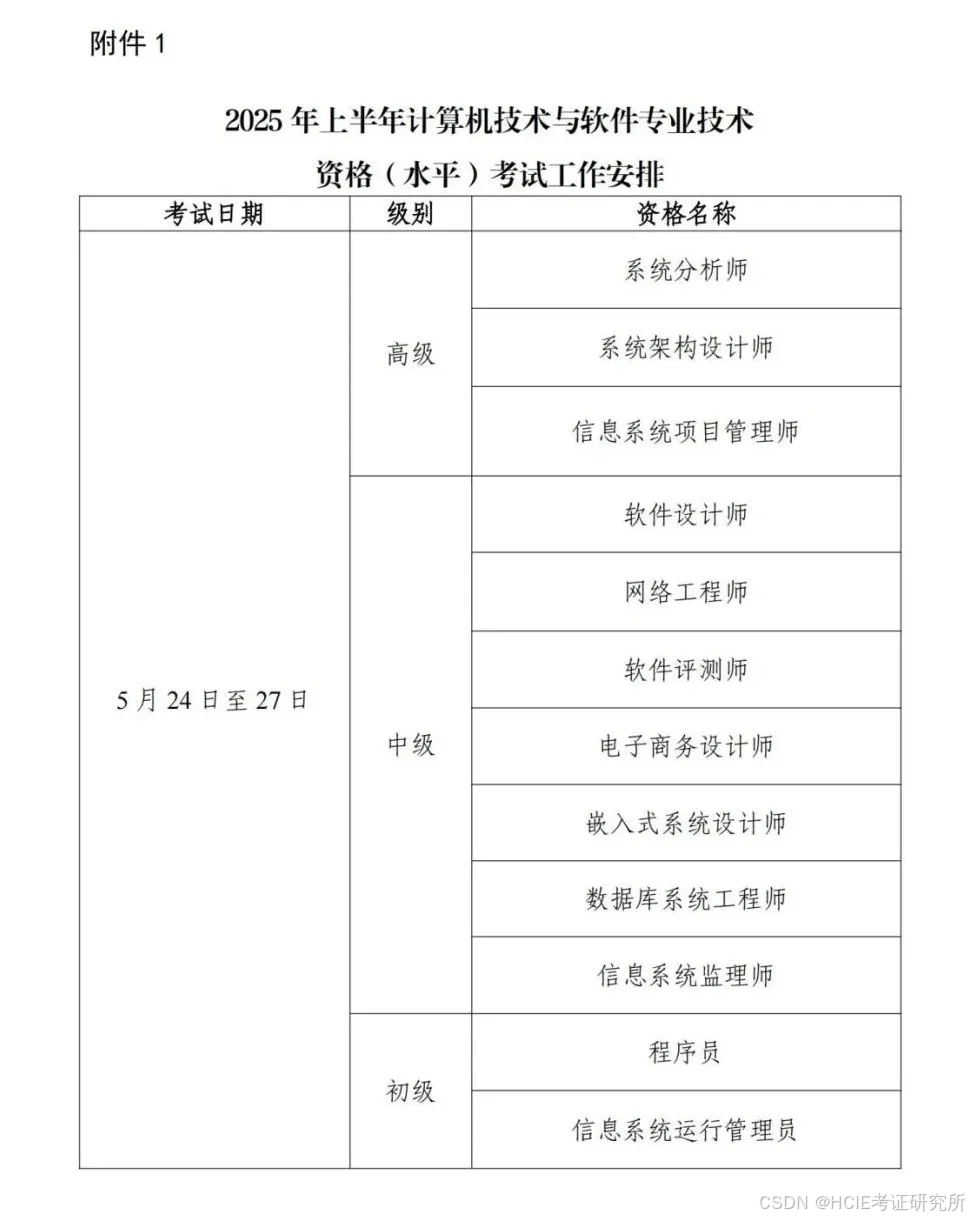 附件 1

2025 年上半年计算机技术与软件专业技术资格（水平）考试工作安排

| 考试日期 | 级别 | 资格名称 |
|---|---|---|
| 5 月 24 日至 27 日 | 高级 | 系统分析师 |
| | | 系统架构设计师 |
| | | 信息系统项目管理师 |
| | 中级 | 软件设计师 |
| | | 网络工程师 |
| | | 软件评测师 |
| | | 电子商务设计师 |
| | | 嵌入式系统设计师 |
| | | 数据库系统工程师 |
| | | 信息系统监理师 |
| | 初级 | 程序员 |
| | | 信息系统运行管理员 |

CSDN @HCIE考证研究所